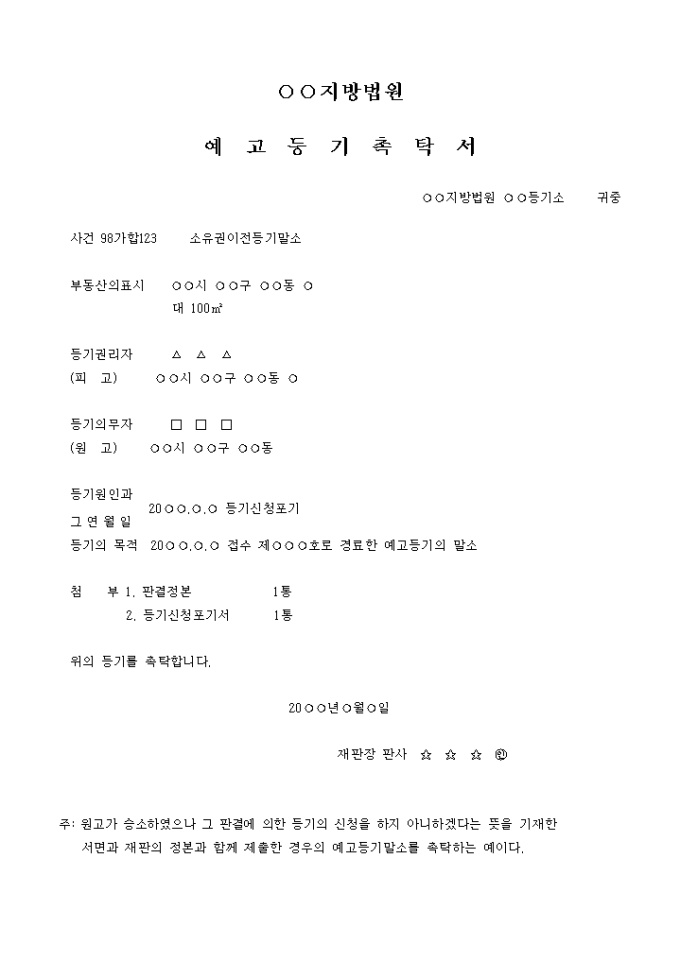 ○○지방법원

예 고 등 기 촉 탁 서

○○지방법원 ○○등기소 귀중

사건 98가합123 소유권이전등기말소

부동산의표시 ○○시 ○○구 ○○동 ○
대 100㎡

등기권리자 △ △ △
(피 고) ○○시 ○○구 ○○동 ○

등기의무자 □ □ □
(원 고) ○○시 ○○구 ○○동

등기원인과
그 연 월 일 20○○.○.○ 등기신청포기
등기의 목적 20○○.○.○ 접수 제○○○호로 경료한 예고등기의 말소

첨 부 1. 판결정본 1통
2. 등기신청포기서 1통

위의 등기를 촉탁합니다.

20○○년○월○일

재판장 판사 ☆ ☆ ☆ ㊞

주: 원고가 승소하였으나 그 판결에 의한 등기의 신청을 하지 아니하겠다는 뜻을 기재한 서면과 재판의 정본과 함께 제출한 경우의 예고등기말소를 촉탁하는 예이다.